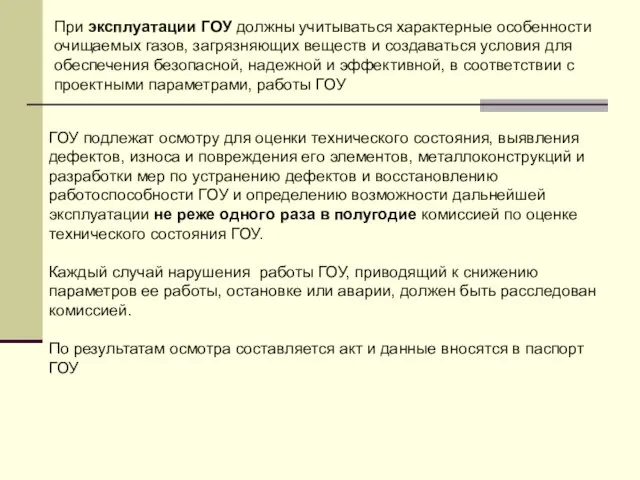 При эксплуатации ГОУ должны учитываться характерные особенности очищаемых газов, загрязняющих веществ и создаваться условия для обеспечения безопасной, надежной и эффективной, в соответствии с проектными параметрами, работы ГОУ

ГОУ подлежат осмотру для оценки технического состояния, выявления дефектов, износа и повреждения его элементов, металлоконструкций и разработки мер по устранению дефектов и восстановлению работоспособности ГОУ и определению возможности дальнейшей эксплуатации не реже одного раза в полугодие комиссией по оценке технического состояния ГОУ.

Каждый случай нарушения работы ГОУ, приводящий к снижению параметров ее работы, остановке или аварии, должен быть расследован комиссией.

По результатам осмотра составляется акт и данные вносятся в паспорт ГОУ